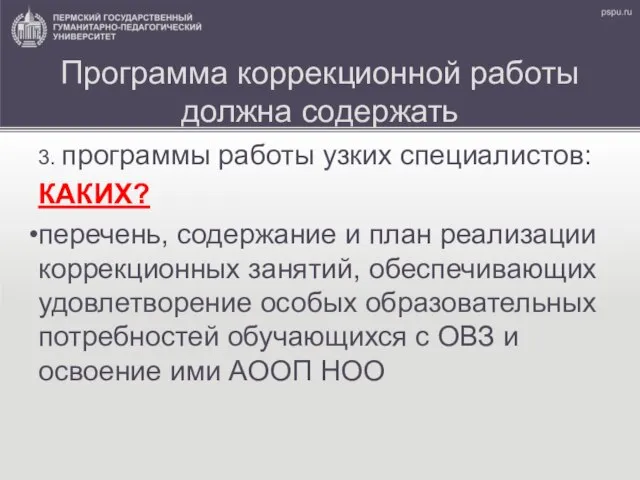 ПЕРМСКИЙ ГОСУДАРСТВЕННЫЙ ГУМАНИТАРНО-ПЕДАГОГИЧЕСКИЙ УНИВЕРСИТЕТ

pspu.ru

Программа коррекционной работы должна содержать

3. программы работы узких специалистов: КАКИХ?

•перечень, содержание и план реализации коррекционных занятий, обеспечивающих удовлетворение особых образовательных потребностей обучающихся с ОВЗ и освоение ими АООП НОО